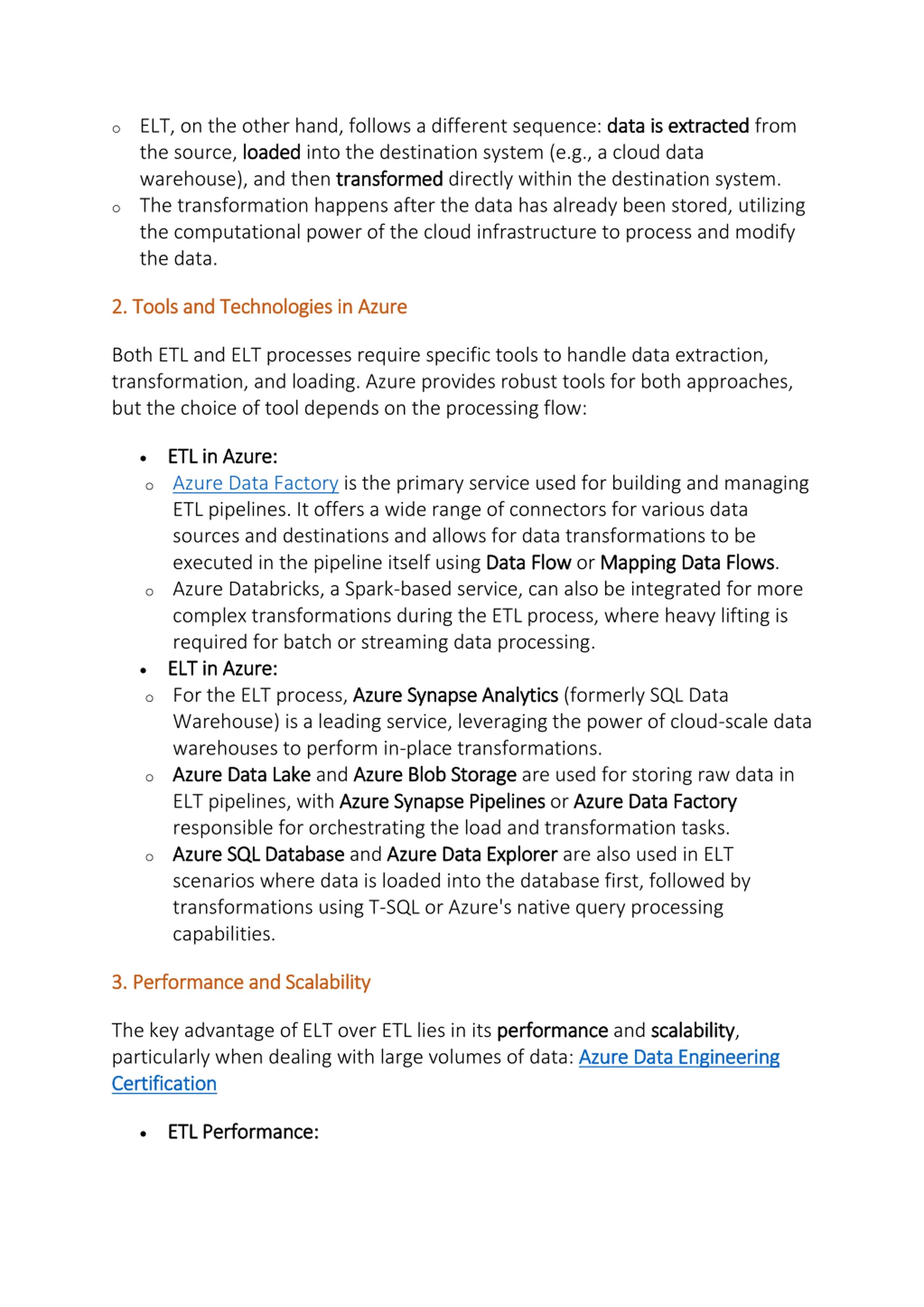 o ELT, on the other hand, follows a different sequence: data is extracted from the source, loaded into the destination system (e.g., a cloud data warehouse), and then transformed directly within the destination system.
o The transformation happens after the data has already been stored, utilizing the computational power of the cloud infrastructure to process and modify the data.

2. Tools and Technologies in Azure

Both ETL and ELT processes require specific tools to handle data extraction, transformation, and loading. Azure provides robust tools for both approaches, but the choice of tool depends on the processing flow:

• ETL in Azure:
o Azure Data Factory is the primary service used for building and managing ETL pipelines. It offers a wide range of connectors for various data sources and destinations and allows for data transformations to be executed in the pipeline itself using Data Flow or Mapping Data Flows.
o Azure Databricks, a Spark-based service, can also be integrated for more complex transformations during the ETL process, where heavy lifting is required for batch or streaming data processing.
• ELT in Azure:
o For the ELT process, Azure Synapse Analytics (formerly SQL Data Warehouse) is a leading service, leveraging the power of cloud-scale data warehouses to perform in-place transformations.
o Azure Data Lake and Azure Blob Storage are used for storing raw data in ELT pipelines, with Azure Synapse Pipelines or Azure Data Factory responsible for orchestrating the load and transformation tasks.
o Azure SQL Database and Azure Data Explorer are also used in ELT scenarios where data is loaded into the database first, followed by transformations using T-SQL or Azure's native query processing capabilities.

3. Performance and Scalability

The key advantage of ELT over ETL lies in its performance and scalability, particularly when dealing with large volumes of data: Azure Data Engineering Certification

• ETL Performance: